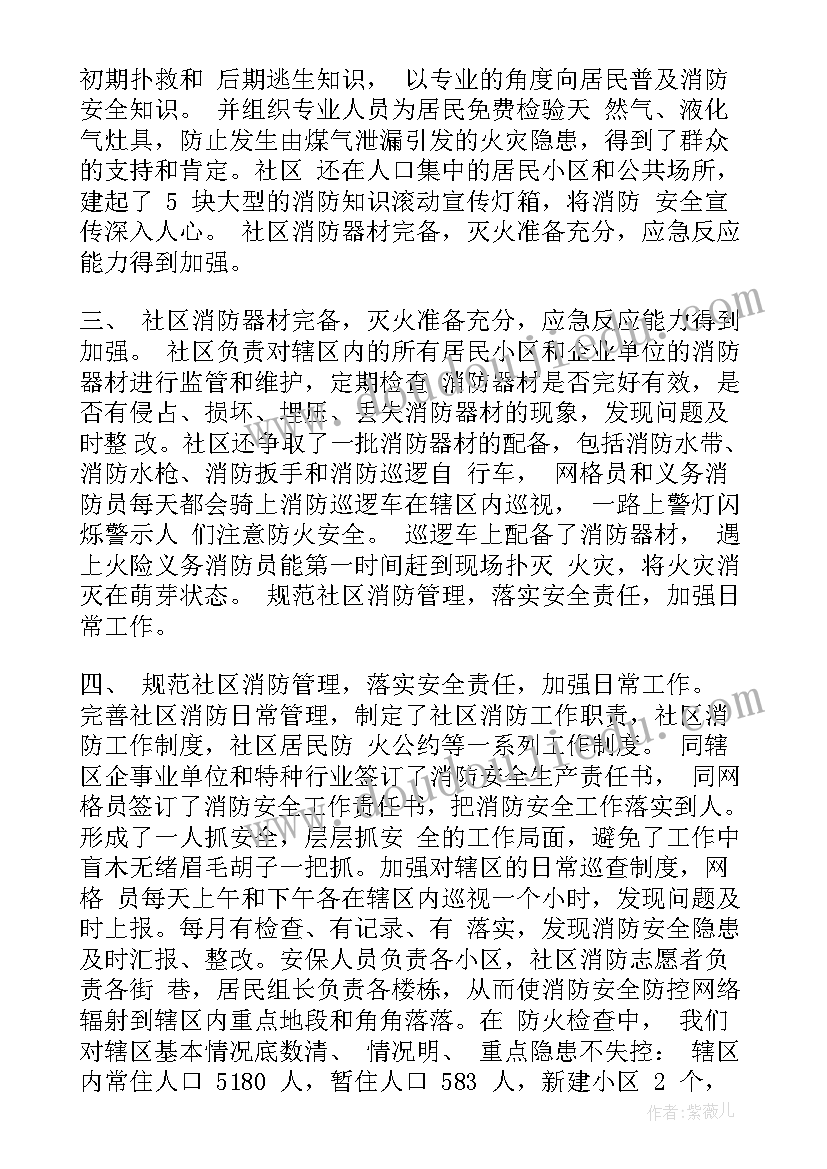 初期扑救和 后期逃生知识， 以专业的角度向居民普及消防安全知识。 并组织专业人员为居民免费检验天 然气、液化气灶具，防止发生由煤气泄漏引发的火灾隐患，得到了群众的支持和肯定。社区 还在人口集中的居民小区和公共场所，建起了 5 块大型的消防知识滚动宣传灯箱，将消防 安全宣传深入人心。 社区消防器材完备，灭火准备充分，应急反应能力得到加强。

三、 社区消防器材完备，灭火准备充分，应急反应能力得到加强。 社区负责对辖区内的所有居民小区和企业单位的消防器材进行监管和维护，定期检查 消防器材是否完好有效，是否有侵占、损坏、埋压、丢失消防器材的现象，发现问题及时整 改。社区还争取了一批消防器材的配备，包括消防水带、消防水枪、消防扳手和消防巡逻自 行车， 网格员和义务消防员每天都会骑上消防巡逻车在辖区内巡视， 一路上警灯闪烁警示人 们注意防火安全。 巡逻车上配备了消防器材， 遇上火险义务消防员能第一时间赶到现场扑灭 火灾，将火灾消灭在萌芽状态。 规范社区消防管理，落实安全责任，加强日常工作。

四、 规范社区消防管理，落实安全责任，加强日常工作。 完善社区消防日常管理，制定了社区消防工作职责，社区消防工作制度，社区居民防 火公约等一系列工作制度。 同辖区企事业单位和特种行业签订了消防安全生产责任书， 同网格员签订了消防安全工作责任书，把消防安全工作落实到人。形成了一人抓安全，层层抓安 全的工作局面，避免了工作中盲木无绪眉毛胡子一把抓。加强对辖区的日常巡查制度，网格 员每天上午和下午各在辖区内巡视一个小时，发现问题及时上报。每月有检查、有记录、有 落实，发现消防安全隐患及时汇报、整改。安保人员负责各小区，社区消防志愿者负责各街 巷，居民组长负责各楼栋，从而使消防安全防控网络辐射到辖区内重点地段和角角落落。在 防火检查中， 我们对辖区基本情况底数清、 情况明、 重点隐患不失控： 辖区内常住人口 5180 人，暂住人口 583 人，新建小区 2 个，

作者：紫薇儿